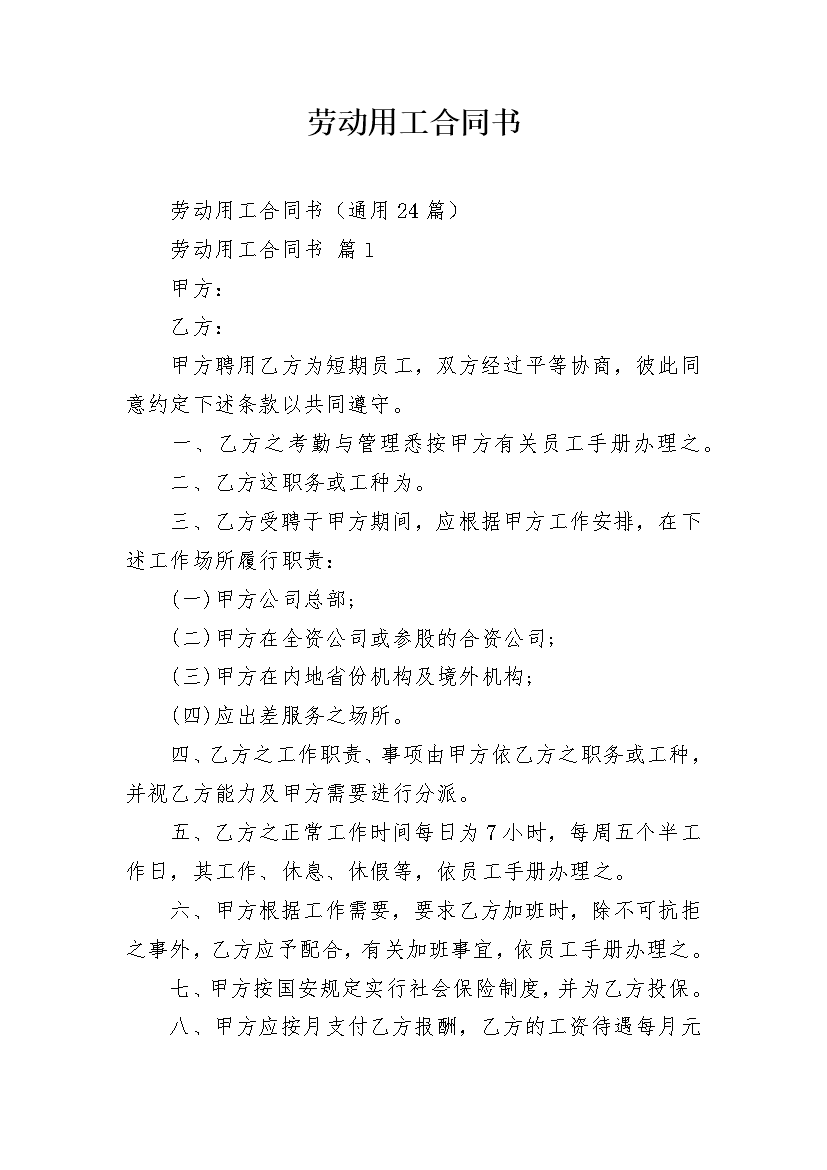 劳动用工合同书

劳动用工合同书（通用24篇）

劳动用工合同书 篇1

甲方：

乙方：

甲方聘用乙方为短期员工，双方经过平等协商，彼此同意约定下述条款以共同遵守。

一、乙方之考勤与管理悉按甲方有关员工手册办理之。

二、乙方这职务或工种为。

三、乙方受聘于甲方期间，应根据甲方工作安排，在下述工作场所履行职责：

(一)甲方公司总部；

(二)甲方在全资公司或参股的合资公司；

(三)甲方在内地省份机构及境外机构；

(四)应出差服务之场所。

四、乙方之工作职责、事项由甲方依乙方之职务或工种，并视乙方能力及甲方需要进行分派。

五、乙方之正常工作时间每日为7小时，每周五个半工作日，其工作、休息、休假等，依员工手册办理之。

六、甲方根据工作需要，要求乙方加班时，除不可抗拒之事外，乙方应予配合，有关加班事宜，依员工手册办理之。

七、甲方按国安规定实行社会保险制度，并为乙方投保。

八、甲方应按月支付乙方报酬，乙方的工资待遇每月元